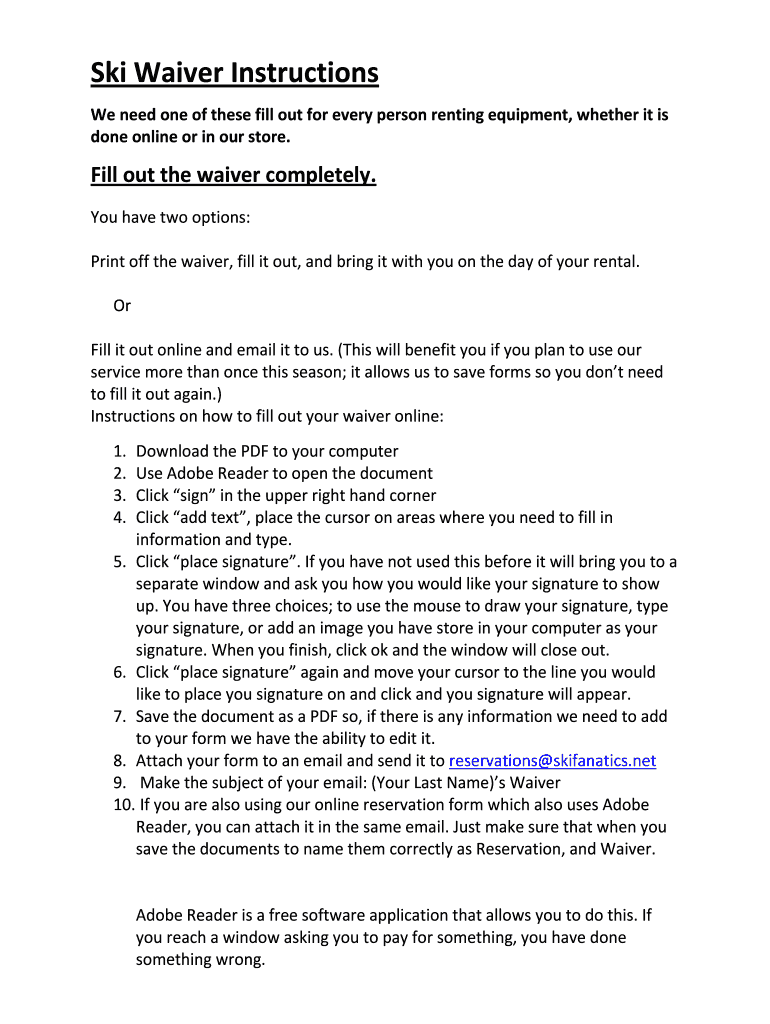 Ski Waiver Instructions

We need one of these fill out for every person renting equipment, whether it is done online or in our store.

Fill out the waiver completely.

You have two options:

Print off the waiver, fill it out, and bring it with you on the day of your rental.

Or

Fill it out online and email it to us. (This will benefit you if you plan to use our service more than once this season; it allows us to save forms so you don't need to fill it out again.)
Instructions on how to fill out your waiver online:

1. Download the PDF to your computer
2. Use Adobe Reader to open the document
3. Click "sign" in the upper right hand corner
4. Click "add text", place the cursor on areas where you need to fill in information and type.
5. Click "place signature". If you have not used this before it will bring you to a separate window and ask you how you would like your signature to show up. You have three choices; to use the mouse to draw your signature, type your signature, or add an image you have store in your computer as your signature. When you finish, click ok and the window will close out.
6. Click "place signature" again and move your cursor to the line you would like to place you signature on and click and you signature will appear.
7. Save the document as a PDF so, if there is any information we need to add to your form we have the ability to edit it.
8. Attach your form to an email and send it to reservations@skifanatics.net
9. Make the subject of your email: (Your Last Name)'s Waiver
10. If you are also using our online reservation form which also uses Adobe Reader, you can attach it in the same email. Just make sure that when you save the documents to name them correctly as Reservation, and Waiver.

Adobe Reader is a free software application that allows you to do this. If you reach a window asking you to pay for something, you have done something wrong.